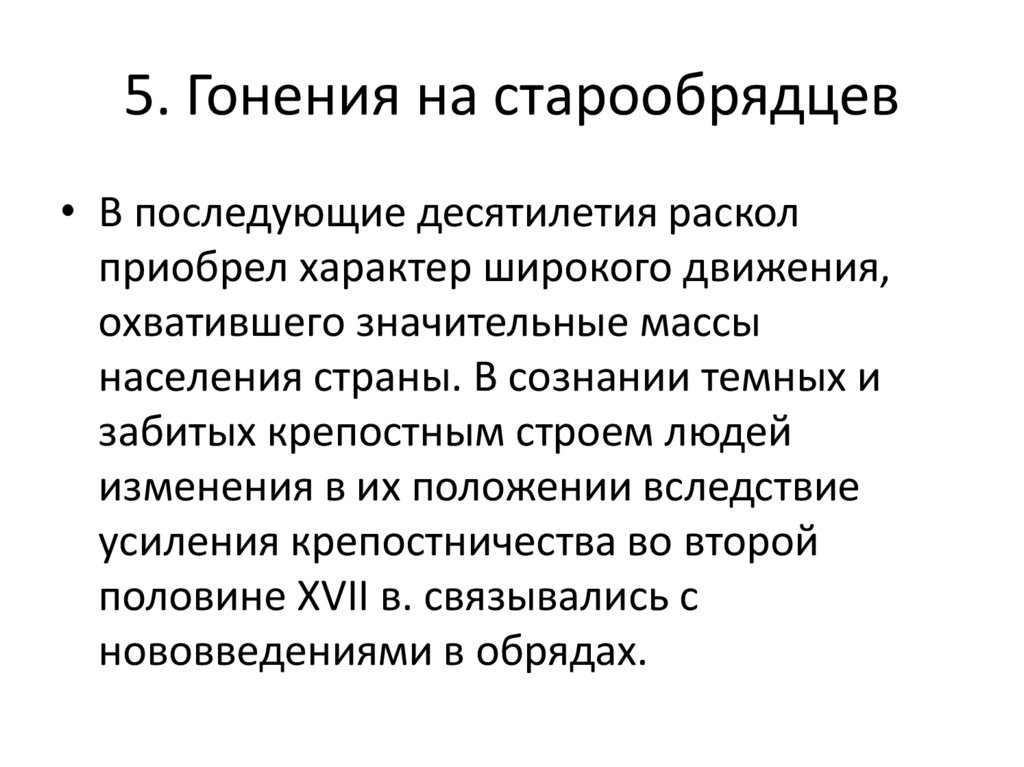 5. Гонения на старообрядцев

• В последующие десятилетия раскол приобрел характер широкого движения, охватившего значительные массы населения страны. В сознании темных и забитых крепостным строем людей изменения в их положении вследствие усиления крепостничества во второй половине XVII в. связывались с нововведениями в обрядах.